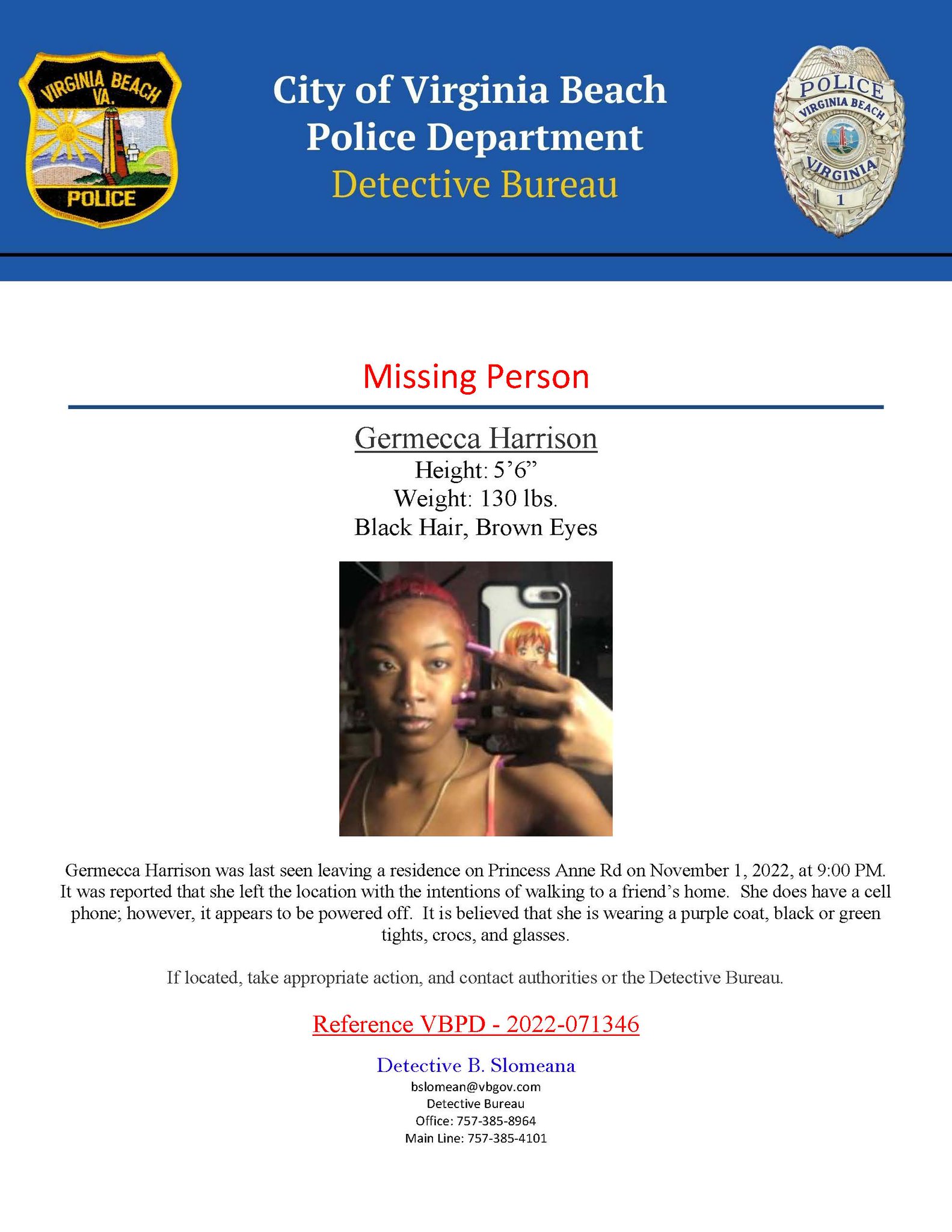 VIRGINIA BEACH VA.

POLICE

City of Virginia Beach
Police Department
Detective Bureau

POLICE
VIRGINIA BEACH
VIRGINIA
1

Missing Person

Germecca Harrison
Height: 5'6"
Weight: 130 lbs.
Black Hair, Brown Eyes

Germecca Harrison was last seen leaving a residence on Princess Anne Rd on November 1, 2022, at 9:00 PM. It was reported that she left the location with the intentions of walking to a friend's home. She does have a cell phone; however, it appears to be powered off. It is believed that she is wearing a purple coat, black or green tights, crocs, and glasses.

If located, take appropriate action, and contact authorities or the Detective Bureau.

Reference VBPD - 2022-071346

Detective B. Slomeana
bslomean@vbgov.com
Detective Bureau
Office: 757-385-8964
Main Line: 757-385-4101